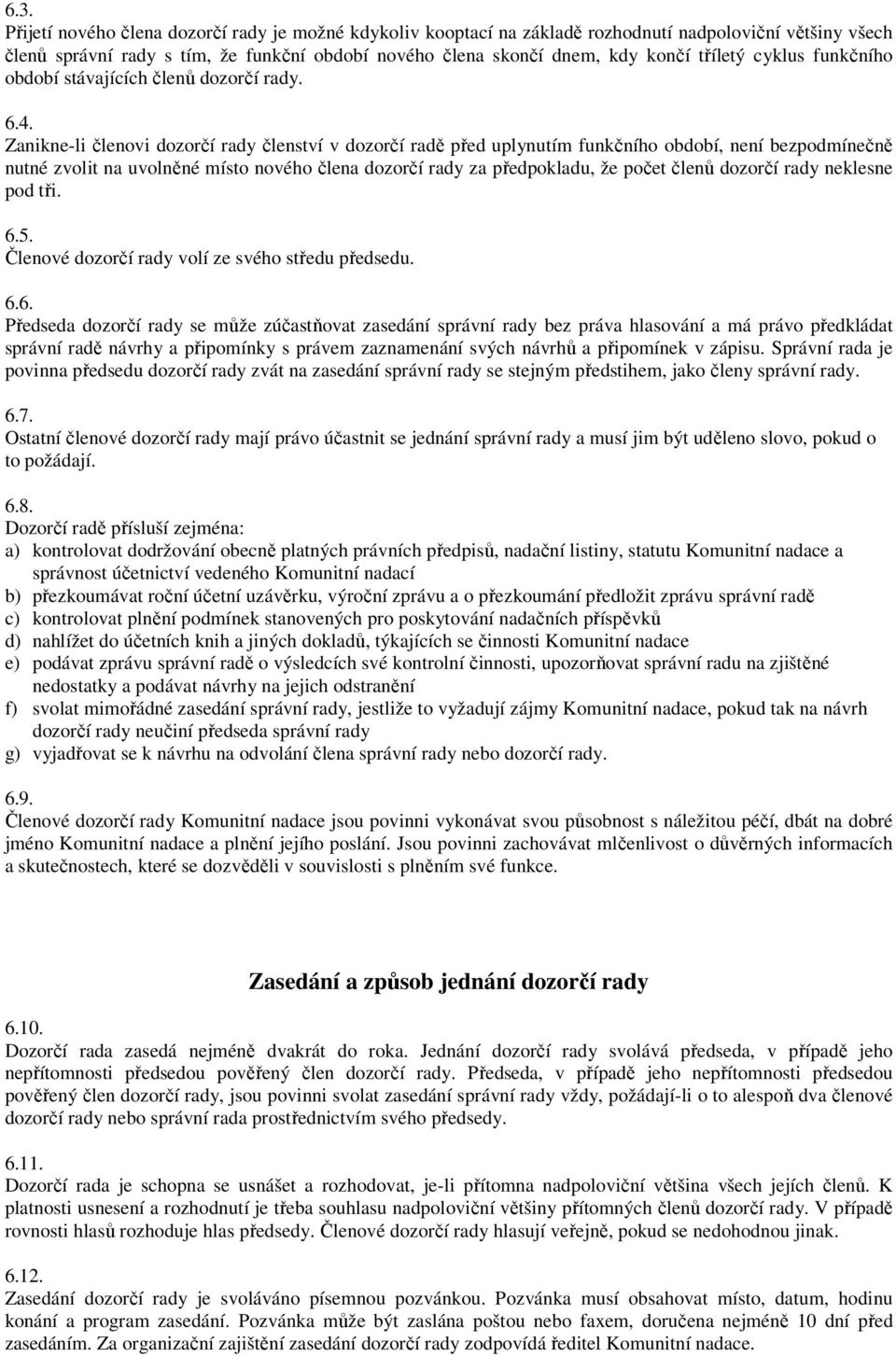 6.3.
Přijetí nového člena dozorčí rady je možné kdykoliv kooptací na základě rozhodnutí nadpoloviční většiny všech členů správní rady s tím, že funkční období nového člena skončí dnem, kdy končí tříletý cyklus funkčního období stávajících členů dozorčí rady.

6.4.
Zanikne-li členovi dozorčí rady členství v dozorčí radě před uplynutím funkčního období, není bezpodmínečně nutné zvolit na uvolněné místo nového člena dozorčí rady za předpokladu, že počet členů dozorčí rady neklesne pod tři.

6.5.
Členové dozorčí rady volí ze svého středu předsedu.

6.6.
Předseda dozorčí rady se může zúčastňovat zasedání správní rady bez práva hlasování a má právo předkládat správní radě návrhy a připomínky s právem zaznamenání svých návrhů a připomínek v zápisu. Správní rada je povinna předsedu dozorčí rady zvát na zasedání správní rady se stejným předstihem, jako členy správní rady.

6.7.
Ostatní členové dozorčí rady mají právo účastnit se jednání správní rady a musí jim být uděleno slovo, pokud o to požádají.

6.8.
Dozorčí radě přísluší zejména:
a) kontrolovat dodržování obecně platných právních předpisů, nadační listiny, statutu Komunitní nadace a správnost účetnictví vedeného Komunitní nadací
b) přezkoumávat roční účetní uzávěrku, výroční zprávu a o přezkoumání předložit zprávu správní radě
c) kontrolovat plnění podmínek stanovených pro poskytování nadačních příspěvků
d) nahlížet do účetních knih a jiných dokladů, týkajících se činnosti Komunitní nadace
e) podávat zprávu správní radě o výsledcích své kontrolní činnosti, upozorňovat správní radu na zjištěné nedostatky a podávat návrhy na jejich odstranění
f) svolat mimořádné zasedání správní rady, jestliže to vyžadují zájmy Komunitní nadace, pokud tak na návrh dozorčí rady neučiní předseda správní rady
g) vyjadřovat se k návrhu na odvolání člena správní rady nebo dozorčí rady.

6.9.
Členové dozorčí rady Komunitní nadace jsou povinni vykonávat svou působnost s náležitou péčí, dbát na dobré jméno Komunitní nadace a plnění jejího poslání. Jsou povinni zachovávat mlčenlivost o důvěrných informacích a skutečnostech, které se dozvěděli v souvislosti s plněním své funkce.

Zasedání a způsob jednání dozorčí rady

6.10.
Dozorčí rada zasedá nejméně dvakrát do roka. Jednání dozorčí rady svolává předseda, v případě jeho nepřítomnosti předsedou pověřený člen dozorčí rady. Předseda, v případě jeho nepřítomnosti předsedou pověřený člen dozorčí rady, jsou povinni svolat zasedání správní rady vždy, požádají-li o to alespoň dva členové dozorčí rady nebo správní rada prostřednictvím svého předsedy.

6.11.
Dozorčí rada je schopna se usnášet a rozhodovat, je-li přítomna nadpoloviční většina všech jejích členů. K platnosti usnesení a rozhodnutí je třeba souhlasu nadpoloviční většiny přítomných členů dozorčí rady. V případě rovnosti hlasů rozhoduje hlas předsedy. Členové dozorčí rady hlasují veřejně, pokud se nedohodnou jinak.

6.12.
Zasedání dozorčí rady je svoláváno písemnou pozvánkou. Pozvánka musí obsahovat místo, datum, hodinu konání a program zasedání. Pozvánka může být zaslána poštou nebo faxem, doručena nejméně 10 dní před zasedáním. Za organizační zajištění zasedání dozorčí rady zodpovídá ředitel Komunitní nadace.